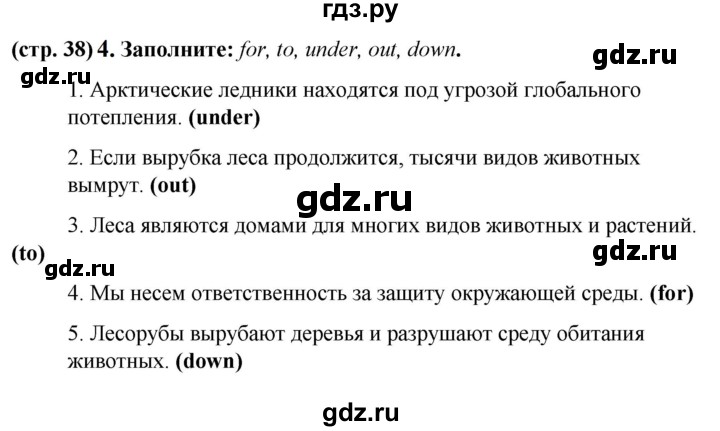 гдз.ру

(стр. 38) 4. Заполните: for, to, under, out, down.

gdz.ru

gdz.ru

1. Арктические ледники находятся под угрозой глобального потепления. (under)

2. Если вырубка леса продолжится, тысячи видов животных вымрут. (out)

gdz.ru

3. Леса являются домами для многих видов животных и растений. (to)

gdz.ru

gdz.ru

4. Мы несем ответственность за защиту окружающей среды. (for)

5. Лесорубы вырубают деревья и разрушают среду обитания животных. (down)

gdz.ru